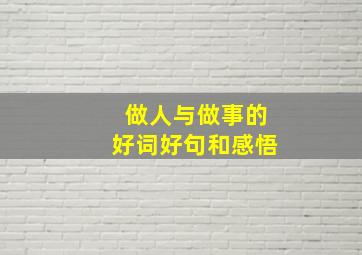 做人与做事的
好词好句和感悟